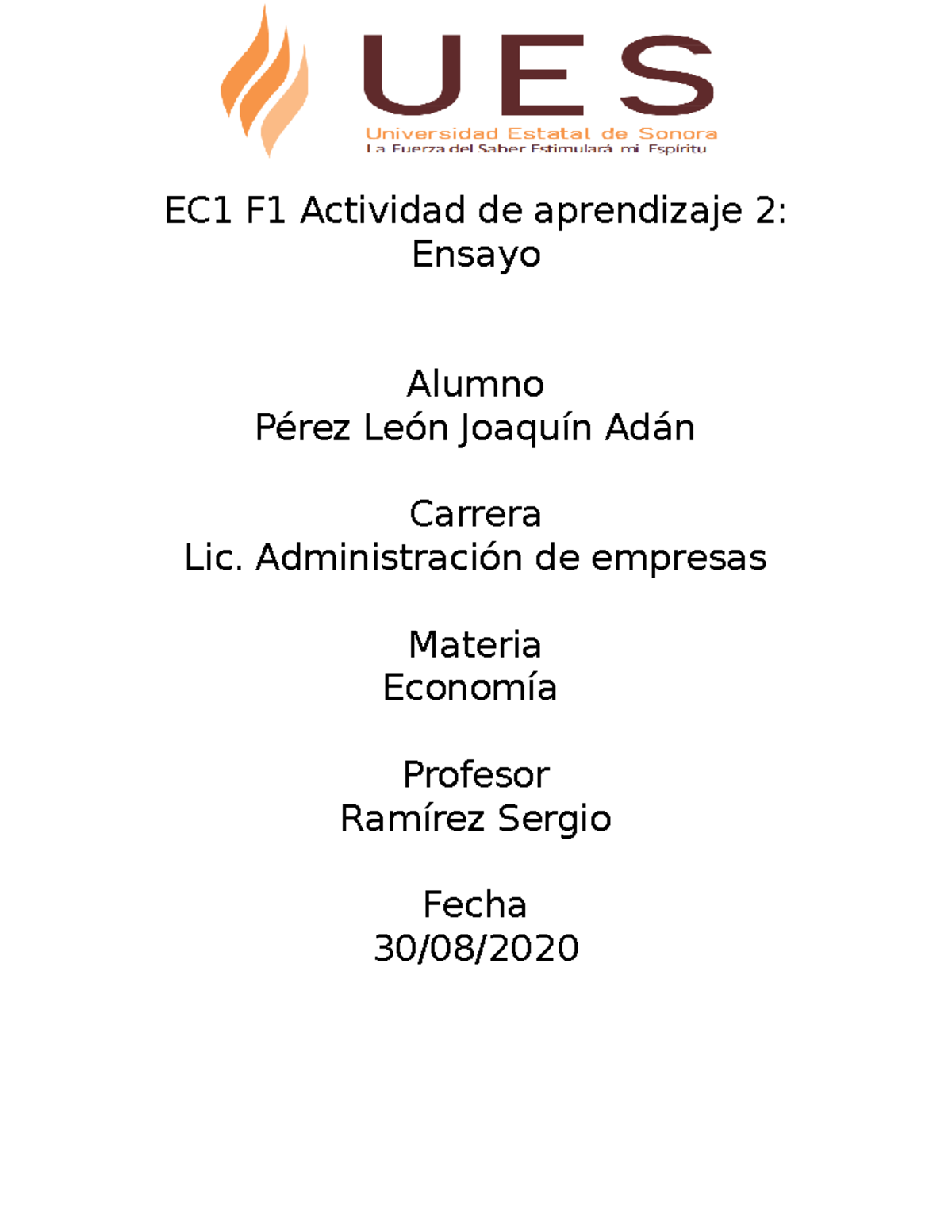 UES
Universidad Estatal de Sonora
La Fuerza del Saber Estimulará mi Espíritu

EC1 F1 Actividad de aprendizaje 2: Ensayo

Alumno
Pérez León Joaquín Adán

Carrera
Lic. Administración de empresas

Materia
Economía

Profesor
Ramírez Sergio

Fecha
30/08/2020